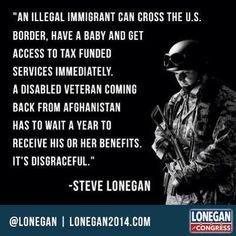 "AN ILLEGAL IMMIGRANT CAN CROSS THE U.S. BORDER, HAVE A BABY AND GET ACCESS TO TAX FUNDED SERVICES IMMEDIATELY. A DISABLED VETERAN COMING BACK FROM AFGHANISTAN HAS TO WAIT A YEAR TO RECEIVE HIS OR HER BENEFITS. IT'S DISGRACEFUL."

-STEVE LONEGAN

@LONEGAN | LONEGAN2014.COM

LONEGAN
CONGRESS